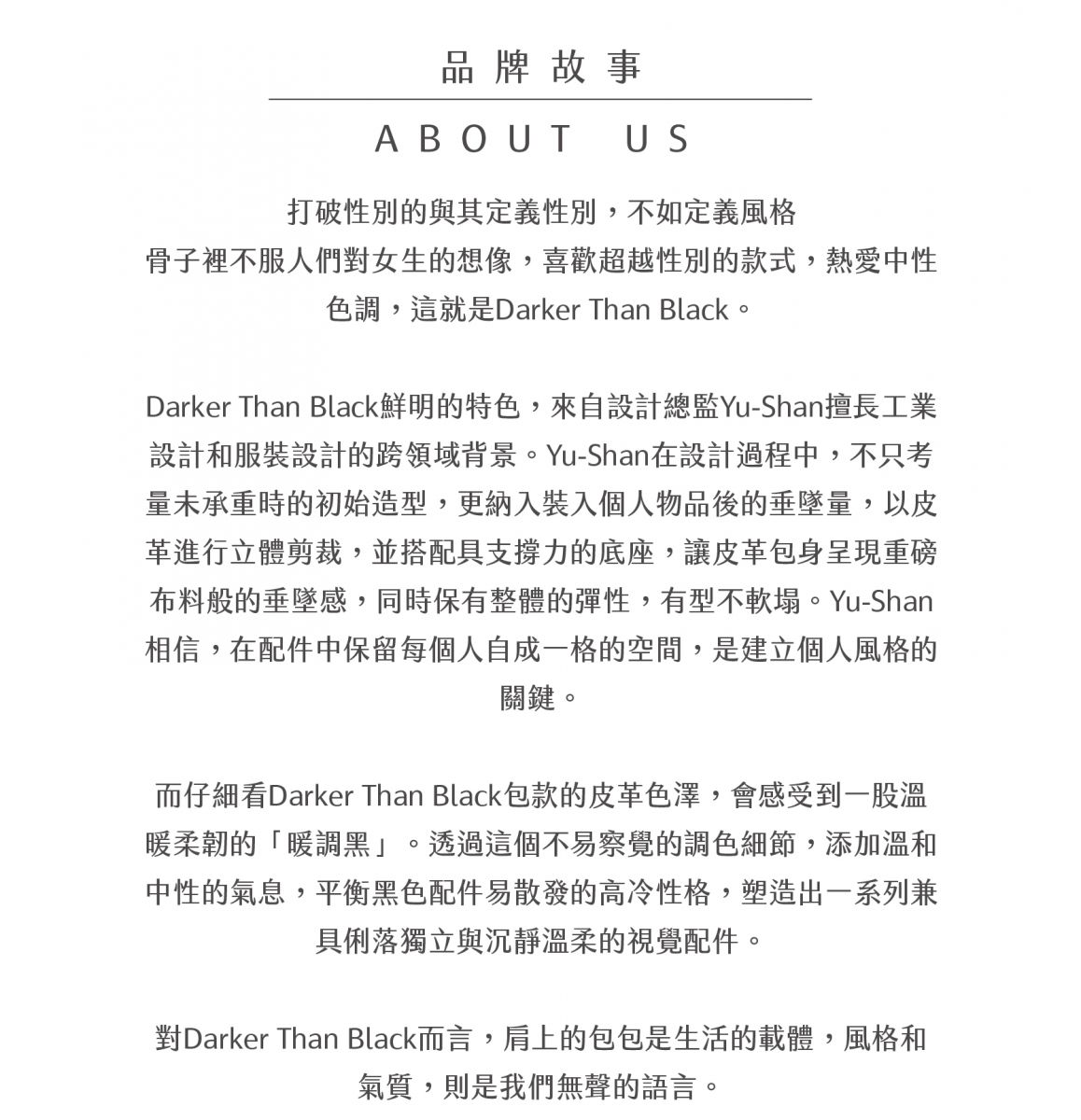 品牌故事

ABOUT US

打破性別的與其定義性別，不如定義風格
骨子裡不服人們對女生的想像，喜歡超越性別的款式，熱愛中性色調，這就是Darker Than Black。

Darker Than Black鮮明的特色，來自設計總監Yu-Shan擅長工業設計和服裝設計的跨領域背景。Yu-Shan在設計過程中，不只考量未承重時的初始造型，更納入裝入個人物品後的垂墜量，以皮革進行立體剪裁，並搭配具支撐力的底座，讓皮革包身呈現重磅布料般的垂墜感，同時保有整體的彈性，有型不軟塌。Yu-Shan相信，在配件中保留每個人自成一格的空間，是建立個人風格的關鍵。

而仔細看Darker Than Black包款的皮革色澤，會感受到一股溫暖柔韌的「暖調黑」。透過這個不易察覺的調色細節，添加溫和中性的氣息，平衡黑色配件易散發的高冷性格，塑造出一系列兼具俐落獨立與沉靜溫柔的視覺配件。

對Darker Than Black而言，肩上的包包是生活的載體，風格和氣質，則是我們無聲的語言。